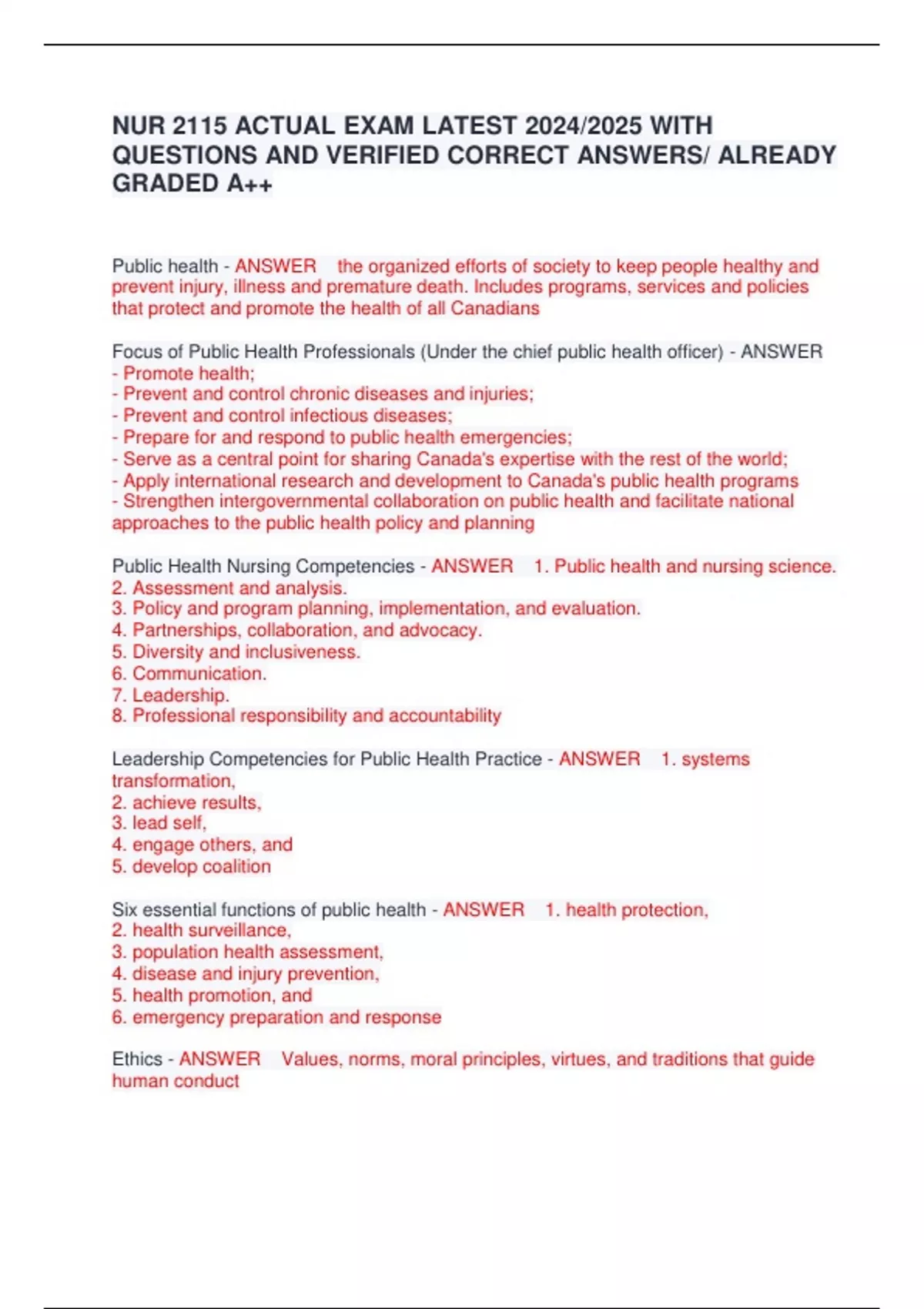 NUR 2115 ACTUAL EXAM LATEST 2024/2025 WITH QUESTIONS AND VERIFIED CORRECT ANSWERS/ ALREADY GRADED A++

Public health - ANSWER the organized efforts of society to keep people healthy and prevent injury, illness and premature death. Includes programs, services and policies that protect and promote the health of all Canadians

Focus of Public Health Professionals (Under the chief public health officer) - ANSWER
- Promote health;
- Prevent and control chronic diseases and injuries;
- Prevent and control infectious diseases;
- Prepare for and respond to public health emergencies;
- Serve as a central point for sharing Canada's expertise with the rest of the world;
- Apply international research and development to Canada's public health programs
- Strengthen intergovernmental collaboration on public health and facilitate national approaches to the public health policy and planning

Public Health Nursing Competencies - ANSWER 1. Public health and nursing science.
2. Assessment and analysis.
3. Policy and program planning, implementation, and evaluation.
4. Partnerships, collaboration, and advocacy.
5. Diversity and inclusiveness.
6. Communication.
7. Leadership.
8. Professional responsibility and accountability

Leadership Competencies for Public Health Practice - ANSWER 1. systems transformation,
2. achieve results,
3. lead self,
4. engage others, and
5. develop coalition

Six essential functions of public health - ANSWER 1. health protection,
2. health surveillance,
3. population health assessment,
4. disease and injury prevention,
5. health promotion, and
6. emergency preparation and response

Ethics - ANSWER Values, norms, moral principles, virtues, and traditions that guide human conduct